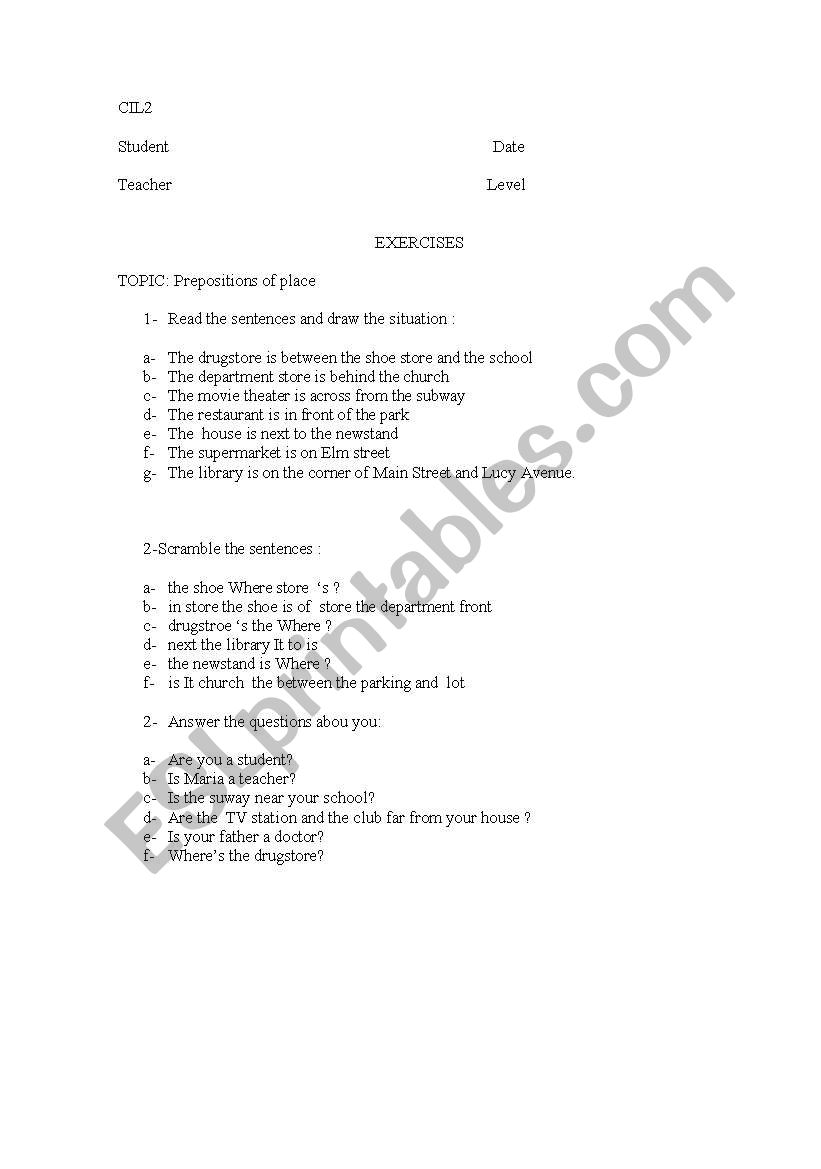 CIL2

Student Date

Teacher Level

EXERCISES

TOPIC: Prepositions of place

1- Read the sentences and draw the situation :

a- The drugstore is between the shoe store and the school
b- The department store is behind the church
c- The movie theater is across from the subway
d- The restaurant is in front of the park
e- The house is next to the newstand
f- The supermarket is on Elm street
g- The library is on the corner of Main Street and Lucy Avenue.

2-Scramble the sentences :

a- the shoe Where store 's ?
b- in store the shoe is of store the department front
c- drugstroe 's the Where ?
d- next the library It to is
e- the newstand is Where ?
f- is It church the between the parking and lot

2- Answer the questions abou you:

a- Are you a student?
b- Is Maria a teacher?
c- Is the suway near your school?
d- Are the TV station and the club far from your house ?
e- Is your father a doctor?
f- Where's the drugstore?

ESLprintables.com